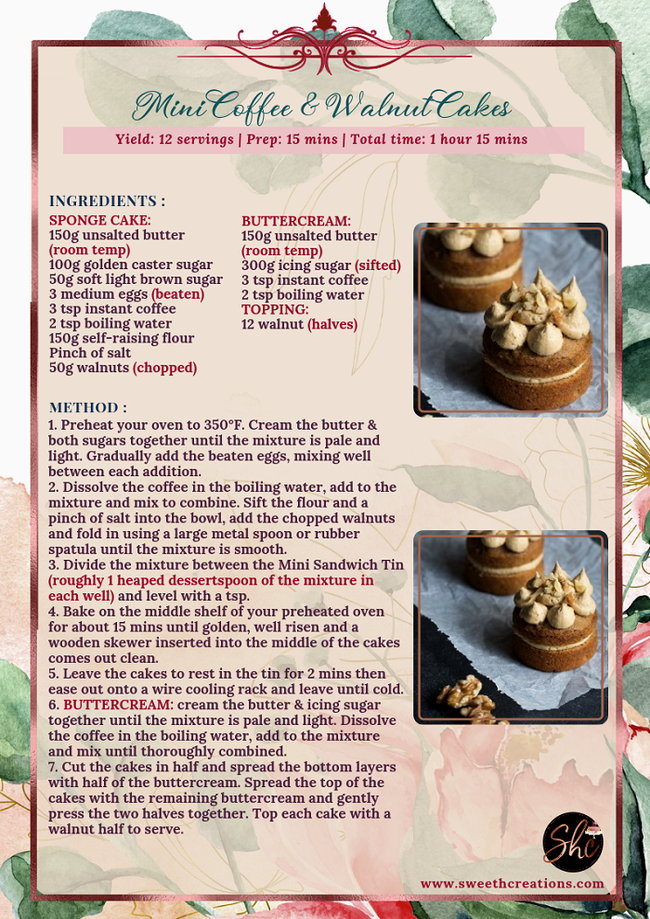 Mini Coffee & Walnut Cakes

Yield: 12 servings | Prep: 15 mins | Total time: 1 hour 15 mins

INGREDIENTS :

SPONGE CAKE:
150g unsalted butter (room temp)
100g golden caster sugar
50g soft light brown sugar
3 medium eggs (beaten)
3 tsp instant coffee
2 tsp boiling water
150g self-raising flour
Pinch of salt
50g walnuts (chopped)

BUTTERCREAM:
150g unsalted butter (room temp)
300g icing sugar (sifted)
3 tsp instant coffee
2 tsp boiling water
TOPPING:
12 walnut (halves)

METHOD :
1. Preheat your oven to 350°F. Cream the butter & both sugars together until the mixture is pale and light. Gradually add the beaten eggs, mixing well between each addition.
2. Dissolve the coffee in the boiling water, add to the mixture and mix to combine. Sift the flour and a pinch of salt into the bowl, add the chopped walnuts and fold in using a large metal spoon or rubber spatula until the mixture is smooth.
3. Divide the mixture between the Mini Sandwich Tin (roughly 1 heaped dessertspoon of the mixture in each well) and level with a tsp.
4. Bake on the middle shelf of your preheated oven for about 15 mins until golden, well risen and a wooden skewer inserted into the middle of the cakes comes out clean.
5. Leave the cakes to rest in the tin for 2 mins then ease out onto a wire cooling rack and leave until cold.
6. BUTTERCREAM: cream the butter & icing sugar together until the mixture is pale and light. Dissolve the coffee in the boiling water, add to the mixture and mix until thoroughly combined.
7. Cut the cakes in half and spread the bottom layers with half of the buttercream. Spread the top of the cakes with the remaining buttercream and gently press the two halves together. Top each cake with a walnut half to serve.

Shc

www.sweethcreations.com